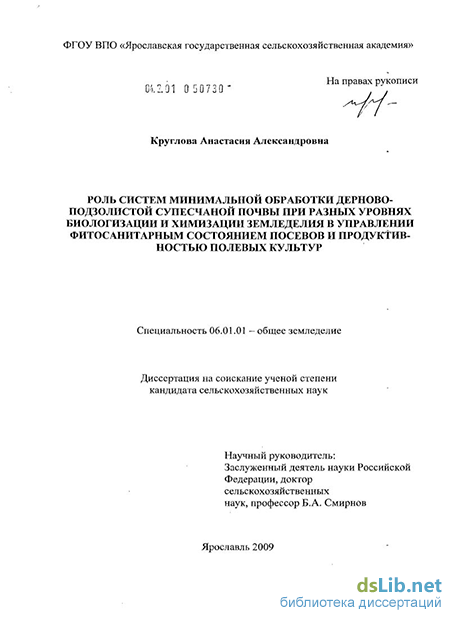 ФГОУ ВПО «Ярославская государственная сельскохозяйственная академия»

04.2.01 0 50730

На правах рукописи

Круглова Анастасия Александровна

РОЛЬ СИСТЕМ МИНИМАЛЬНОЙ ОБРАБОТКИ ДЕРНОВО-ПОДЗОЛИСТОЙ СУПЕСЧАНОЙ ПОЧВЫ ПРИ РАЗНЫХ УРОВНЯХ БИОЛОГИЗАЦИИ И ХИМИЗАЦИИ ЗЕМЛЕДЕЛИЯ В УПРАВЛЕНИИ ФИТОСАНИТАРНЫМ СОСТОЯНИЕМ ПОСЕВОВ И ПРОДУКТИВНОСТЬЮ ПОЛЕВЫХ КУЛЬТУР

Специальность 06.01.01 – общее земледелие

Диссертация на соискание ученой степени кандидата сельскохозяйственных наук

Научный руководитель:
Заслуженный деятель науки Российской Федерации, доктор сельскохозяйственных наук, профессор Б.А. Смирнов

Ярославль 2009

dsLib.net
библиотека диссертаций